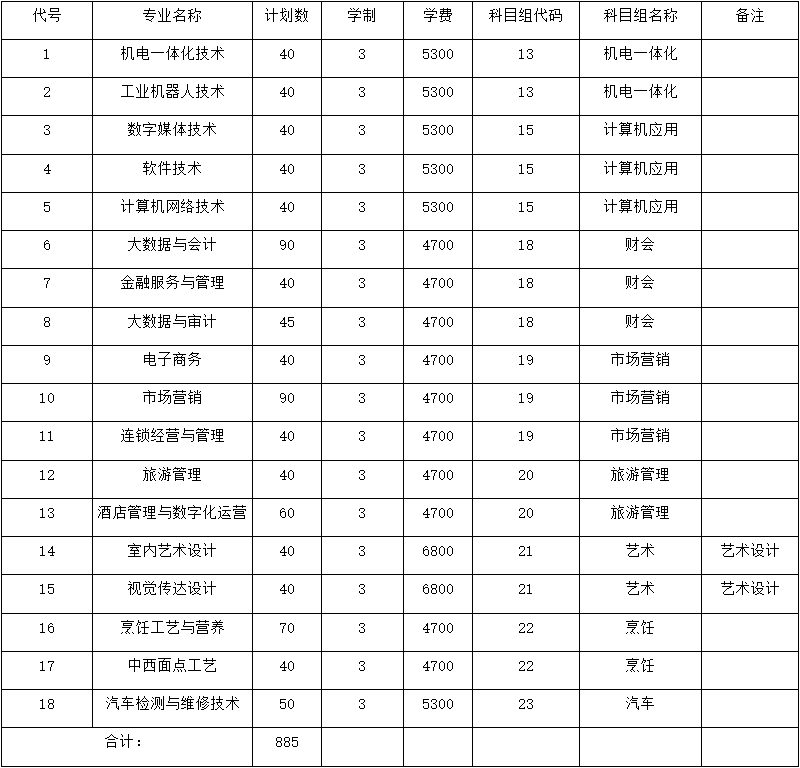 | 代号 | 专业名称 | 计划数 | 学制 | 学费 | 科目组代码 | 科目组名称 | 备注 |
|---|---|---|---|---|---|---|---|
| 1 | 机电一体化技术 | 40 | 3 | 5300 | 13 | 机电一体化 | |
| 2 | 工业机器人技术 | 40 | 3 | 5300 | 13 | 机电一体化 | |
| 3 | 数字媒体技术 | 40 | 3 | 5300 | 15 | 计算机应用 | |
| 4 | 软件技术 | 40 | 3 | 5300 | 15 | 计算机应用 | |
| 5 | 计算机网络技术 | 40 | 3 | 5300 | 15 | 计算机应用 | |
| 6 | 大数据与会计 | 90 | 3 | 4700 | 18 | 财会 | |
| 7 | 金融服务与管理 | 40 | 3 | 4700 | 18 | 财会 | |
| 8 | 大数据与审计 | 45 | 3 | 4700 | 18 | 财会 | |
| 9 | 电子商务 | 40 | 3 | 4700 | 19 | 市场营销 | |
| 10 | 市场营销 | 90 | 3 | 4700 | 19 | 市场营销 | |
| 11 | 连锁经营与管理 | 40 | 3 | 4700 | 19 | 市场营销 | |
| 12 | 旅游管理 | 40 | 3 | 4700 | 20 | 旅游管理 | |
| 13 | 酒店管理与数字化运营 | 60 | 3 | 4700 | 20 | 旅游管理 | |
| 14 | 室内艺术设计 | 40 | 3 | 6800 | 21 | 艺术 | 艺术设计 |
| 15 | 视觉传达设计 | 40 | 3 | 6800 | 21 | 艺术 | 艺术设计 |
| 16 | 烹饪工艺与营养 | 70 | 3 | 4700 | 22 | 烹饪 | |
| 17 | 中西面点工艺 | 40 | 3 | 4700 | 22 | 烹饪 | |
| 18 | 汽车检测与维修技术 | 50 | 3 | 5300 | 23 | 汽车 | |
| 合计： | | 885 | | | | | |